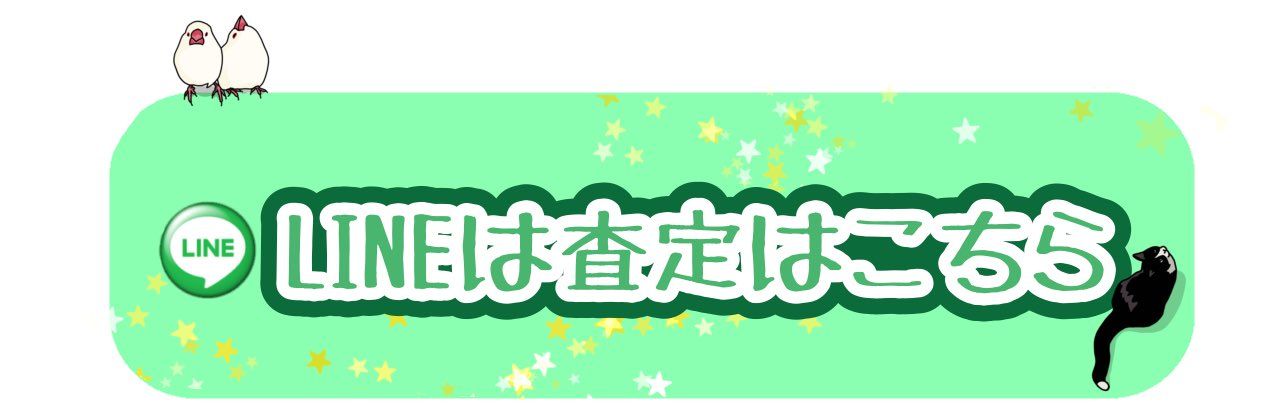 LINE

LINEは査定はこちら